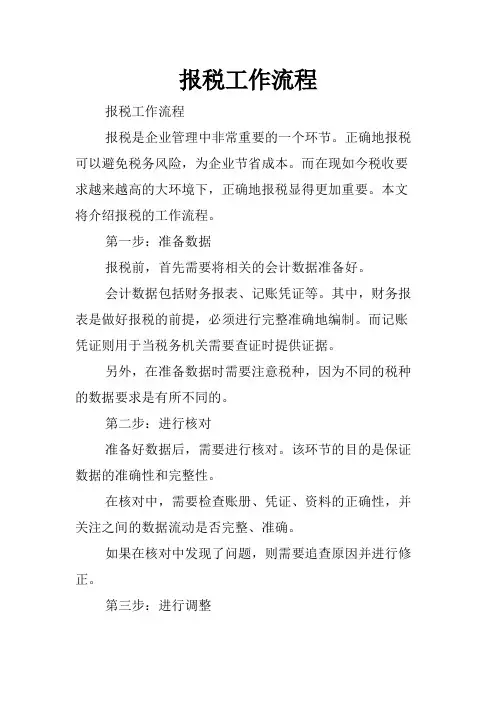 报税工作流程

报税工作流程

报税是企业管理中非常重要的一个环节。正确地报税可以避免税务风险，为企业节省成本。而在现如今税收要求越来越高的大环境下，正确地报税显得更加重要。本文将介绍报税的工作流程。

第一步：准备数据

报税前，首先需要将相关的会计数据准备好。

会计数据包括财务报表、记账凭证等。其中，财务报表是做好报税的前提，必须进行完整准确地编制。而记账凭证则用于当税务机关需要查证时提供证据。

另外，在准备数据时需要注意税种，因为不同的税种的数据要求是有所不同的。

第二步：进行核对

准备好数据后，需要进行核对。该环节的目的是保证数据的准确性和完整性。

在核对中，需要检查账册、凭证、资料的正确性，并关注之间的数据流动是否完整、准确。

如果在核对中发现了问题，则需要追查原因并进行修正。

第三步：进行调整